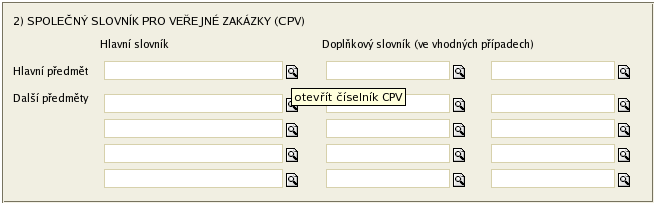 2) SPOLEČNÝ SLOVNÍK PRO VEŘEJNÉ ZAKÁZKY (CPV)

Hlavní slovník

Doplňkový slovník (ve vhodných případech)

Hlavní předmět

Další předměty

otevřít číselník CPV